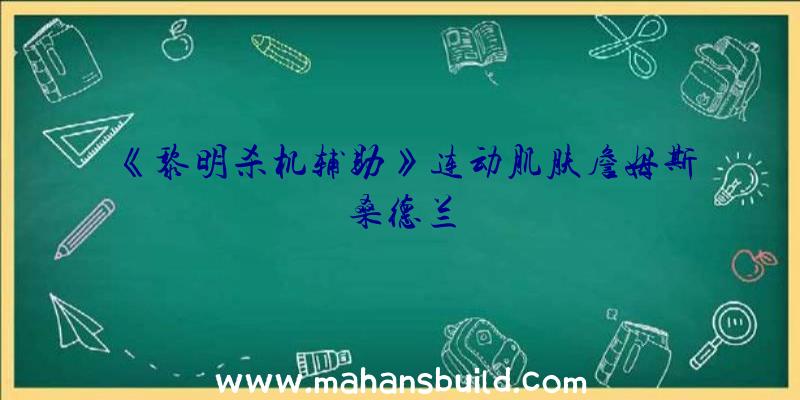 《黎明杀机辅助》连动肌肤詹姆斯桑德兰

www.mahansbuild.com